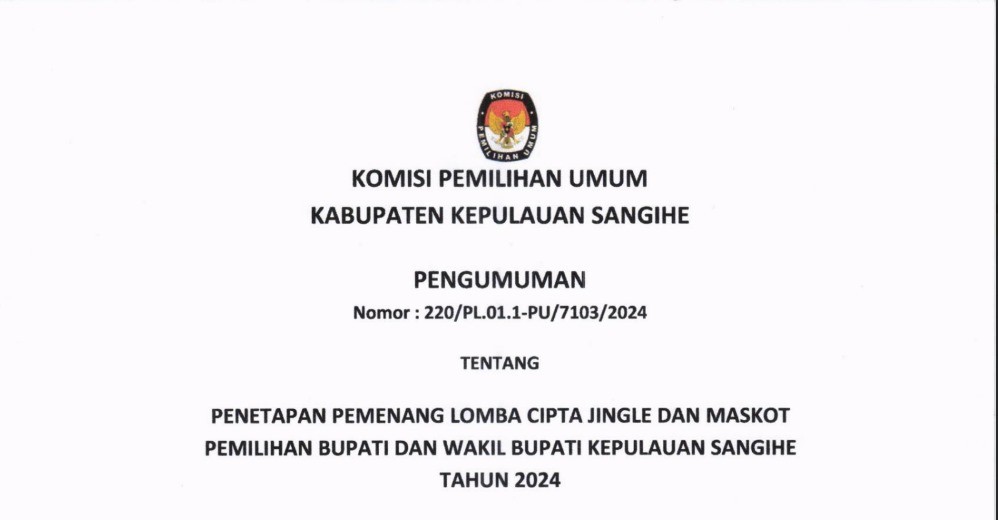 KOMISI PEMILIHAN UMUM

KABUPATEN KEPULAUAN SANGIHE

PENGUMUMAN

Nomor : 220/PL.01.1-PU/7103/2024

TENTANG

PENETAPAN PEMENANG LOMBA CIPTA JINGLE DAN MASKOT
PEMILIHAN BUPATI DAN WAKIL BUPATI KEPULAUAN SANGIHE
TAHUN 2024